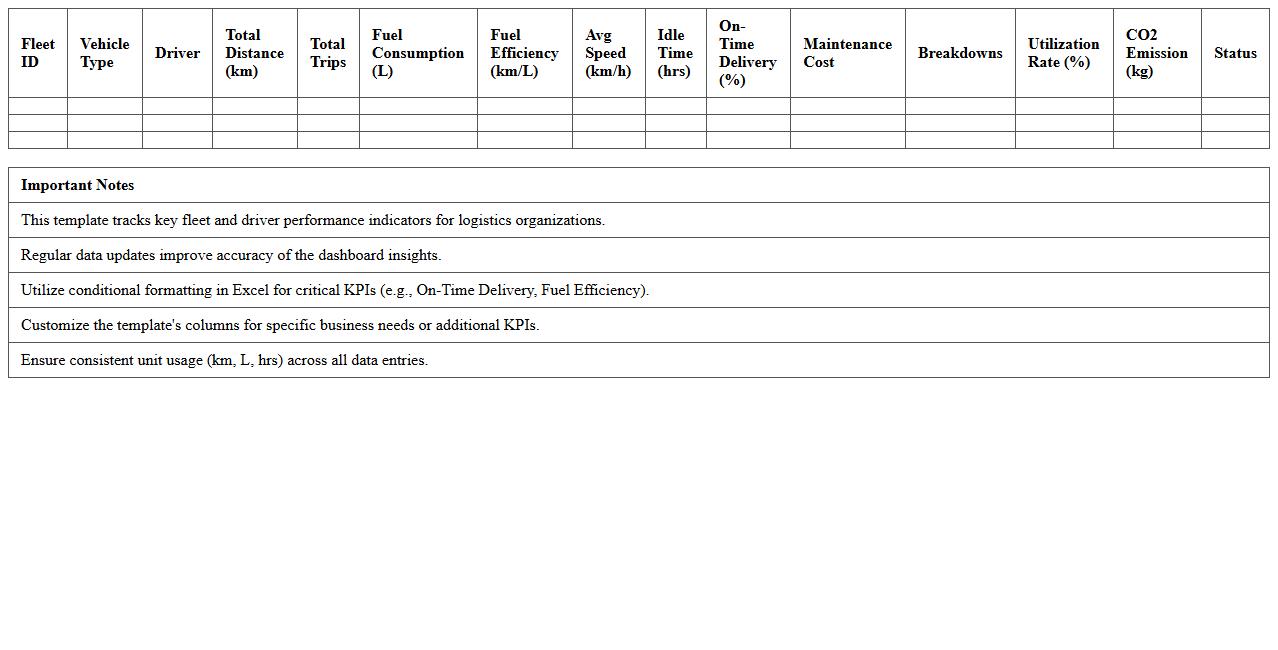 | Fleet ID | Vehicle Type | Driver | Total Distance (km) | Total Trips | Fuel Consumption (L) | Fuel Efficiency (km/L) | Avg Speed (km/h) | Idle Time (hrs) | On-Time Delivery (%) | Maintenance Cost | Breakdowns | Utilization Rate (%) | CO2 Emission (kg) | Status |
|---|---|---|---|---|---|---|---|---|---|---|---|---|---|---|
| | | | | | | | | | | | | | | |
| | | | | | | | | | | | | | | |
| | | | | | | | | | | | | | | |

| Important Notes |
|---|
| This template tracks key fleet and driver performance indicators for logistics organizations. |
| Regular data updates improve accuracy of the dashboard insights. |
| Utilize conditional formatting in Excel for critical KPIs (e.g., On-Time Delivery, Fuel Efficiency). |
| Customize the template's columns for specific business needs or additional KPIs. |
| Ensure consistent unit usage (km, L, hrs) across all data entries. |